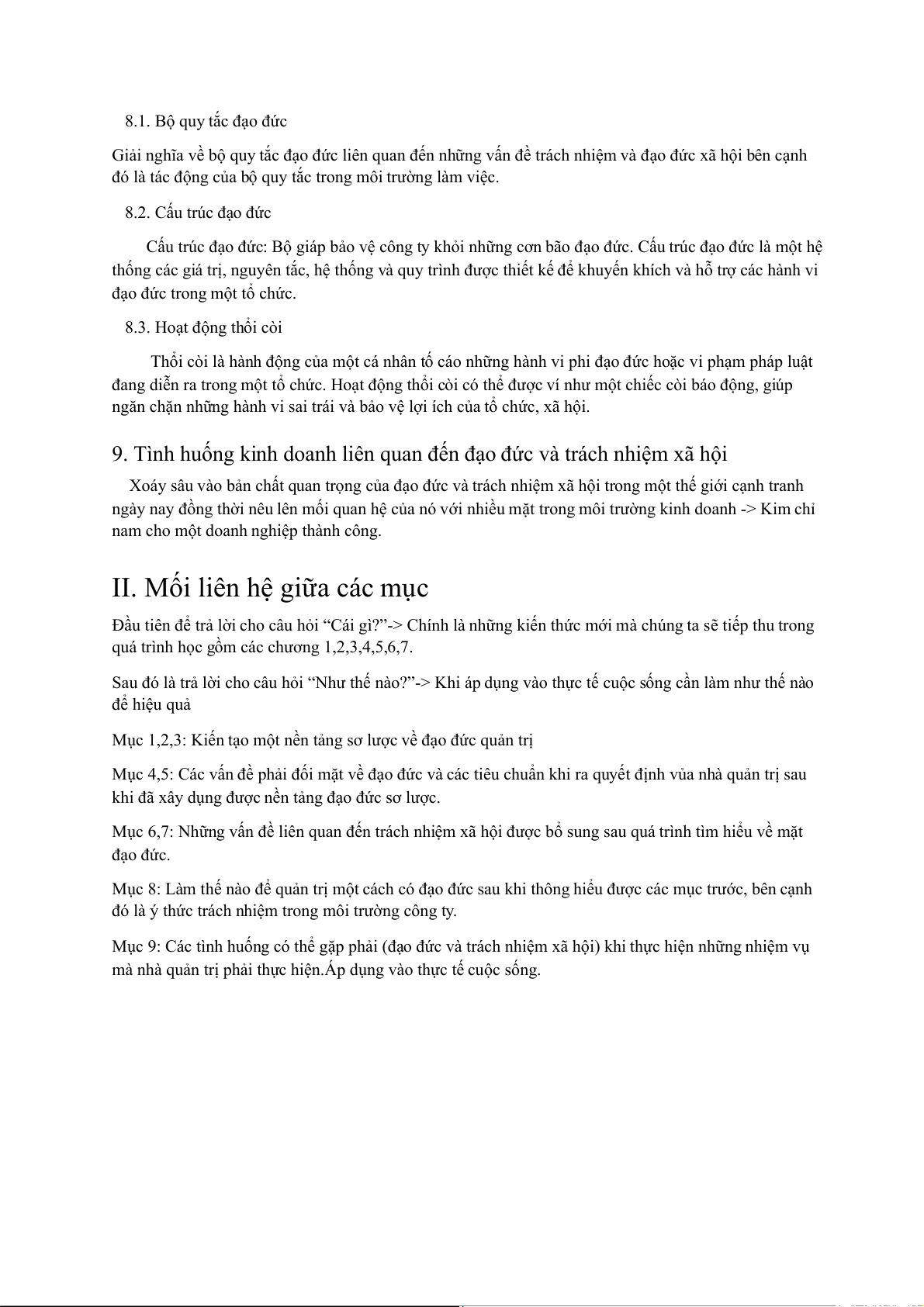 8.1. Bộ quy tắc đạo đức

Giải nghĩa về bộ quy tắc đạo đức liên quan đến những vấn đề trách nhiệm và đạo đức xã hội bên cạnh đó là tác động của bộ quy tắc trong môi trường làm việc.

8.2. Cấu trúc đạo đức

Cấu trúc đạo đức: Bộ giáp bảo vệ công ty khỏi những cơn bão đạo đức. Cấu trúc đạo đức là một hệ thống các giá trị, nguyên tắc, hệ thống và quy trình được thiết kế để khuyến khích và hỗ trợ các hành vi đạo đức trong một tổ chức.

8.3. Hoạt động thổi còi

Thổi còi là hành động của một cá nhân tố cáo những hành vi phi đạo đức hoặc vi phạm pháp luật đang diễn ra trong một tổ chức. Hoạt động thổi còi có thể được ví như một chiếc còi báo động, giúp ngăn chặn những hành vi sai trái và bảo vệ lợi ích của tổ chức, xã hội.

9. Tình huống kinh doanh liên quan đến đạo đức và trách nhiệm xã hội

Xoáy sâu vào bản chất quan trọng của đạo đức và trách nhiệm xã hội trong một thế giới cạnh tranh ngày nay đồng thời nêu lên mối quan hệ của nó với nhiều mặt trong môi trường kinh doanh -> Kim chỉ nam cho một doanh nghiệp thành công.

II. Mối liên hệ giữa các mục

Đầu tiên để trả lời cho câu hỏi “Cái gì?”-> Chính là những kiến thức mới mà chúng ta sẽ tiếp thu trong quá trình học gồm các chương 1,2,3,4,5,6,7.

Sau đó là trả lời cho câu hỏi “Như thế nào?”-> Khi áp dụng vào thực tế cuộc sống cần làm như thế nào để hiệu quả

Mục 1,2,3: Kiến tạo một nền tảng sơ lược về đạo đức quản trị

Mục 4,5: Các vấn đề phải đối mặt về đạo đức và các tiêu chuẩn khi ra quyết định vủa nhà quản trị sau khi đã xây dựng được nền tảng đạo đức sơ lược.

Mục 6,7: Những vấn đề liên quan đến trách nhiệm xã hội được bổ sung sau quá trình tìm hiểu về mặt đạo đức.

Mục 8: Làm thế nào để quản trị một cách có đạo đức sau khi thông hiểu được các mục trước, bên cạnh đó là ý thức trách nhiệm trong môi trường công ty.

Mục 9: Các tình huống có thể gặp phải (đạo đức và trách nhiệm xã hội) khi thực hiện những nhiệm vụ mà nhà quản trị phải thực hiện.Áp dụng vào thực tế cuộc sống.